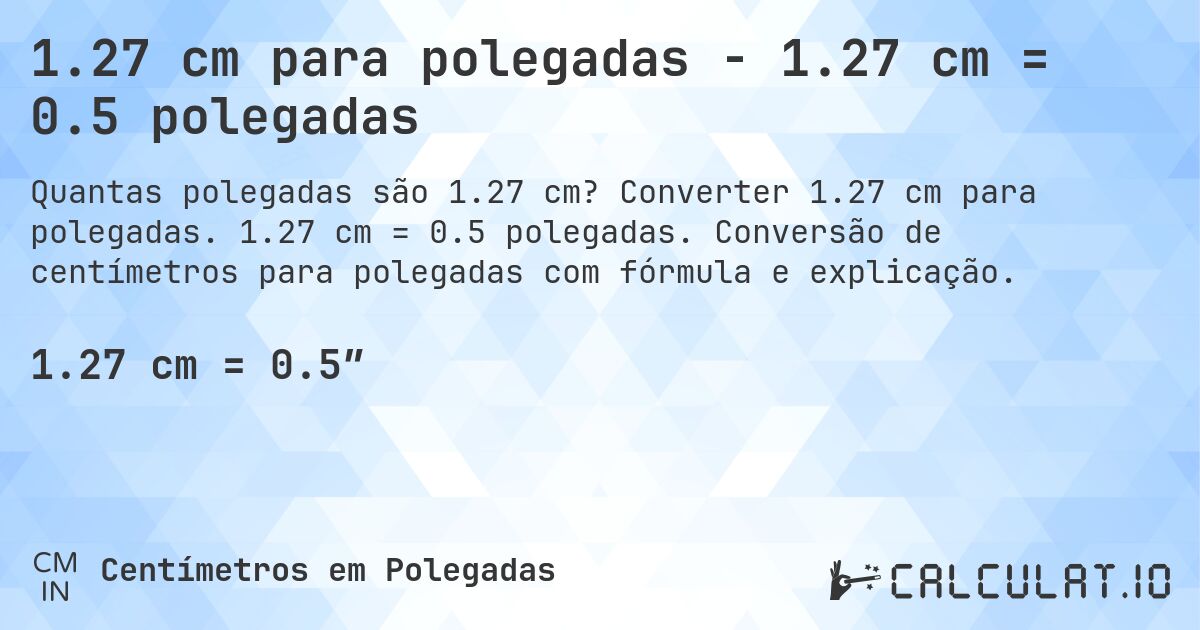 1.27 cm para polegadas - 1.27 cm = 0.5 polegadas

Quantas polegadas são 1.27 cm? Converter 1.27 cm para polegadas. 1.27 cm = 0.5 polegadas. Conversão de centímetros para polegadas com fórmula e explicação.

1.27 cm = 0.5″

CM
IN
Centímetros em Polegadas

CALCULAT.IO